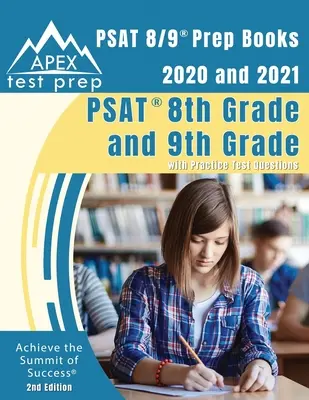 APEX
test prep

PSAT 8/9® Prep Books 2020 and 2021

PSAT® 8th Grade and 9th Grade

with Practice Test Questions

Achieve the Summit of Success®

2nd Edition